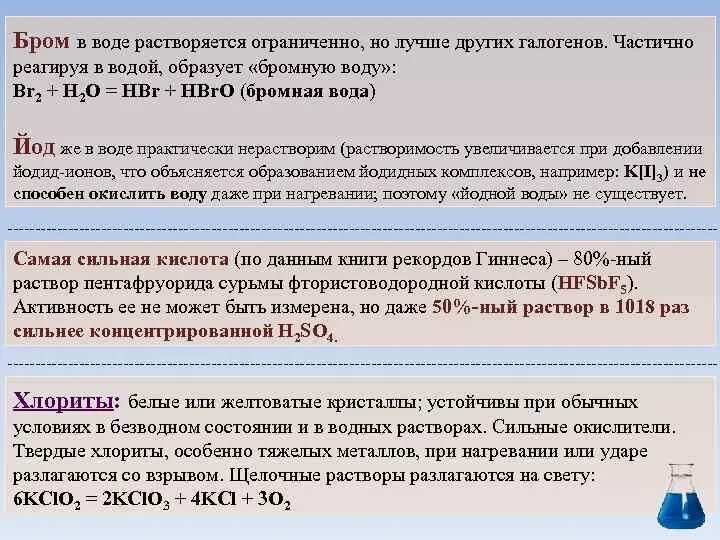 Бром в воде растворяется ограниченно, но лучше других галогенов. Частично реагируя в водой, образует «бромную воду»:
$Br_2 + H_2O = HBr + HBrO$ (бромная вода)

Йод же в воде практически нерастворим (растворимость увеличивается при добавлении йодид-ионов, что объясняется образованием йодидных комплексов, например: $K[I]_3$) и не способен окислить воду даже при нагревании; поэтому «йодной воды» не существует.

Самая сильная кислота (по данным книги рекордов Гиннеса) – 80%-ный раствор пентафруорида сурьмы фтористоводородной кислоты ($HFSbF_5$). Активность ее не может быть измерена, но даже 50%-ный раствор в 1018 раз сильнее концентрированной $H_2SO_4$.

Хлориты: белые или желтоватые кристаллы; устойчивы при обычных условиях в безводном состоянии и в водных растворах. Сильные окислители. Твердые хлориты, особенно тяжелых металлов, при нагревании или ударе разлагаются со взрывом. Щелочные растворы разлагаются на свету:
$6KClO_2 = 2KClO_3 + 4KCl + 3O_2$